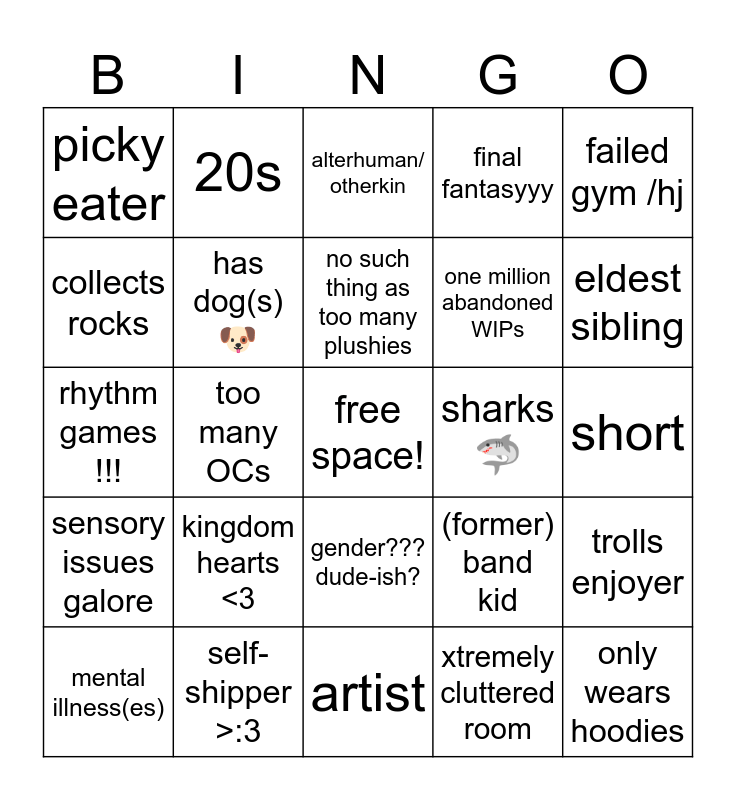 | B | I | N | G | O |
|---|---|---|---|---|
| picky eater | 20s | alterhuman/ otherkin | final fantasyyy | failed gym /hj |
| collects rocks | has dog(s) 🐶 | no such thing as too many plushies | one million abandoned WIPs | eldest sibling |
| rhythm games !!! | too many OCs | free space! | sharks 🦈 | short |
| sensory issues galore | kingdom hearts <3 | gender??? dude-ish? | (former) band kid | trolls enjoyer |
| mental illness(es) | self-shipper >:3 | artist | xtremely cluttered room | only wears hoodies |